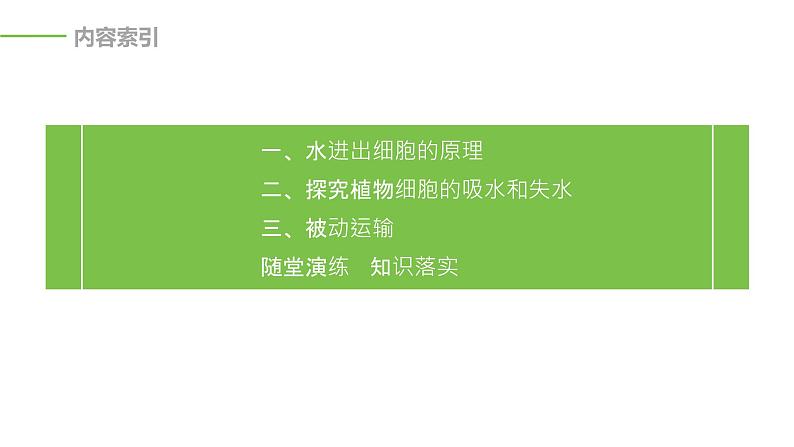 内容索引

一、水进出细胞的原理
二、探究植物细胞的吸水和失水
三、被动运输
随堂演练　知识落实